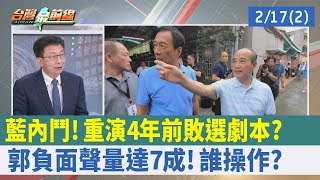 台灣最前線
2/17(2)
藍內鬥! 重演4年前敗選劇本?
郭負面聲量達7成! 誰操作?